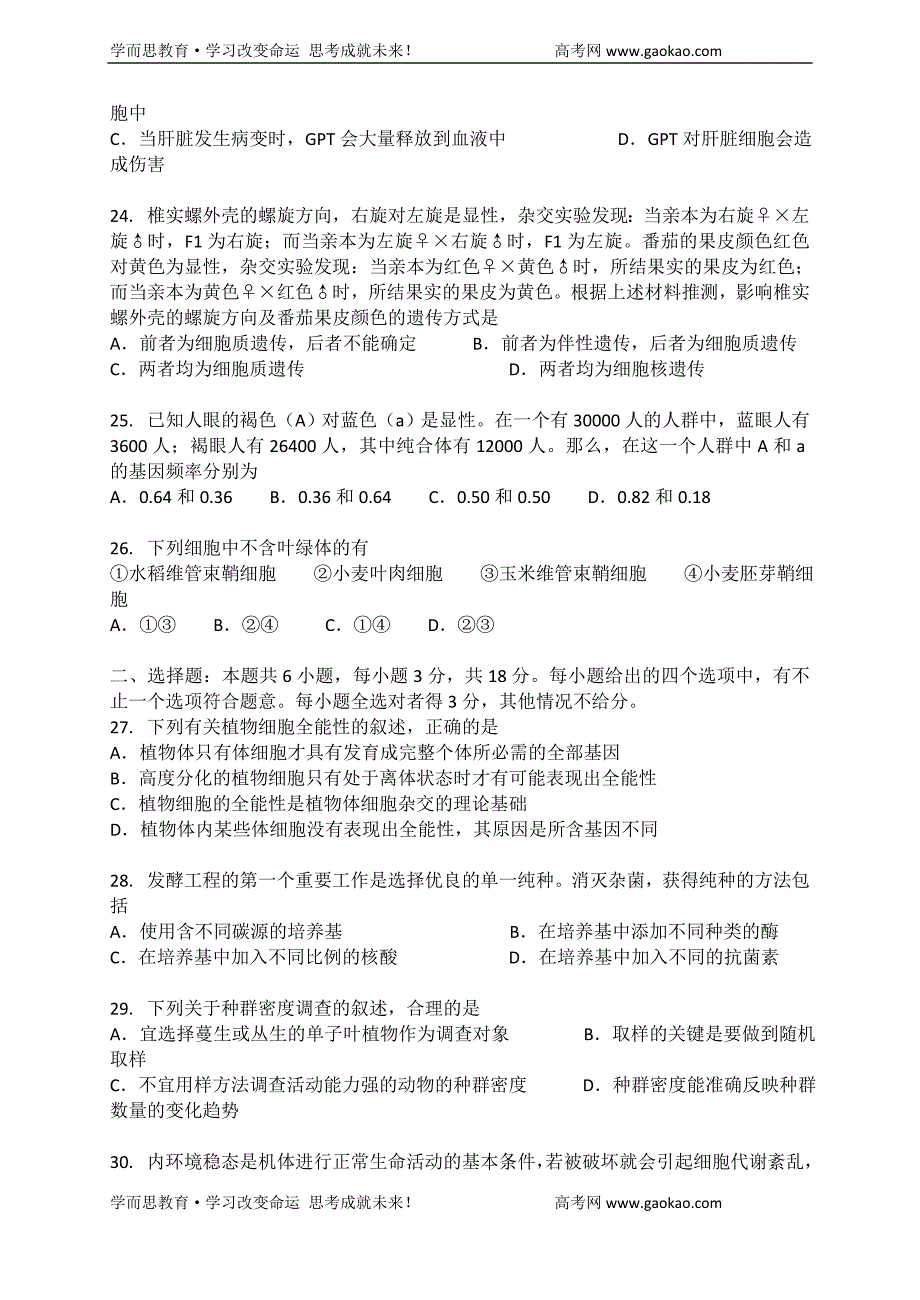 学而思教育·学习改变命运 思考成就未来！ 高考网 www.gaokao.com

胞中
C．当肝脏发生病变时，GPT 会大量释放到血液中 D．GPT 对肝脏细胞会造成伤害

24. 椎实螺外壳的螺旋方向，右旋对左旋是显性，杂交实验发现：当亲本为右旋♀×左旋♂时，F1 为右旋；而当亲本为左旋♀×右旋♂时，F1 为左旋。番茄的果皮颜色红色对黄色为显性，杂交实验发现：当亲本为红色♀×黄色♂时，所结果实的果皮为红色；而当亲本为黄色♀×红色♂时，所结果实的果皮为黄色。根据上述材料推测，影响椎实螺外壳的螺旋方向及番茄果皮颜色的遗传方式是
A．前者为细胞质遗传，后者不能确定 B．前者为伴性遗传，后者为细胞质遗传
C．两者均为细胞质遗传 D．两者均为细胞核遗传

25. 已知人眼的褐色（A）对蓝色（a）是显性。在一个有 30000 人的人群中，蓝眼人有 3600 人；褐眼人有 26400 人，其中纯合体有 12000 人。那么，在这一个人群中 A 和 a 的基因频率分别为
A．0.64 和 0.36 B．0.36 和 0.64 C．0.50 和 0.50 D．0.82 和 0.18

26. 下列细胞中不含叶绿体的有
①水稻维管束鞘细胞 ②小麦叶肉细胞 ③玉米维管束鞘细胞 ④小麦胚芽鞘细胞
A．①③ B．②④ C．①④ D．②③

二、选择题：本题共 6 小题，每小题 3 分，共 18 分。每小题给出的四个选项中，有不止一个选项符合题意。每小题全选对者得 3 分，其他情况不给分。
27. 下列有关植物细胞全能性的叙述，正确的是
A．植物体只有体细胞才具有发育成完整个体所必需的全部基因
B．高度分化的植物细胞只有处于离体状态时才有可能表现出全能性
C．植物细胞的全能性是植物体细胞杂交的理论基础
D．植物体内某些体细胞没有表现出全能性，其原因是所含基因不同

28. 发酵工程的第一个重要工作是选择优良的单一纯种。消灭杂菌，获得纯种的方法包括
A．使用含不同碳源的培养基 B．在培养基中添加不同种类的酶
C．在培养基中加入不同比例的核酸 D．在培养基中加入不同的抗菌素

29. 下列关于种群密度调查的叙述，合理的是
A．宜选择蔓生或丛生的单子叶植物作为调查对象 B．取样的关键是要做到随机取样
C．不宜用样方法调查活动能力强的动物的种群密度 D．种群密度能准确反映种群数量的变化趋势

30. 内环境稳态是机体进行正常生命活动的基本条件，若被破坏就会引起细胞代谢紊乱，

学而思教育·学习改变命运 思考成就未来！ 高考网 www.gaokao.com